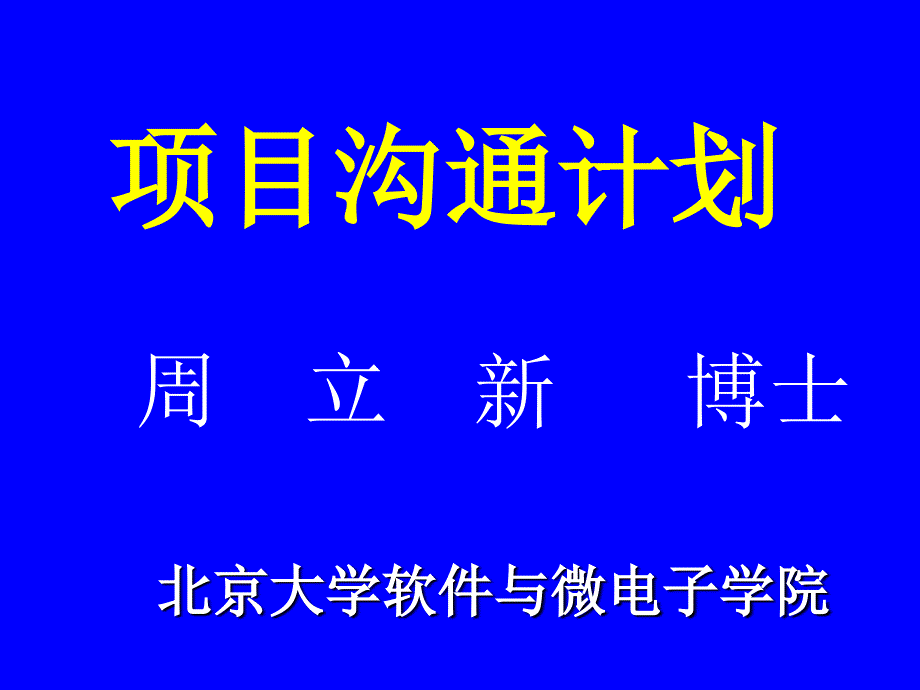 项目沟通计划

周 立 新 博士

北京大学软件与微电子学院